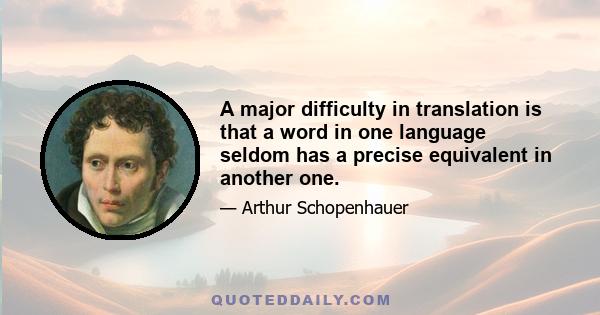 A major difficulty in translation is that a word in one language seldom has a precise equivalent in another one.

— Arthur Schopenhauer

QUOTEDDAILY.COM